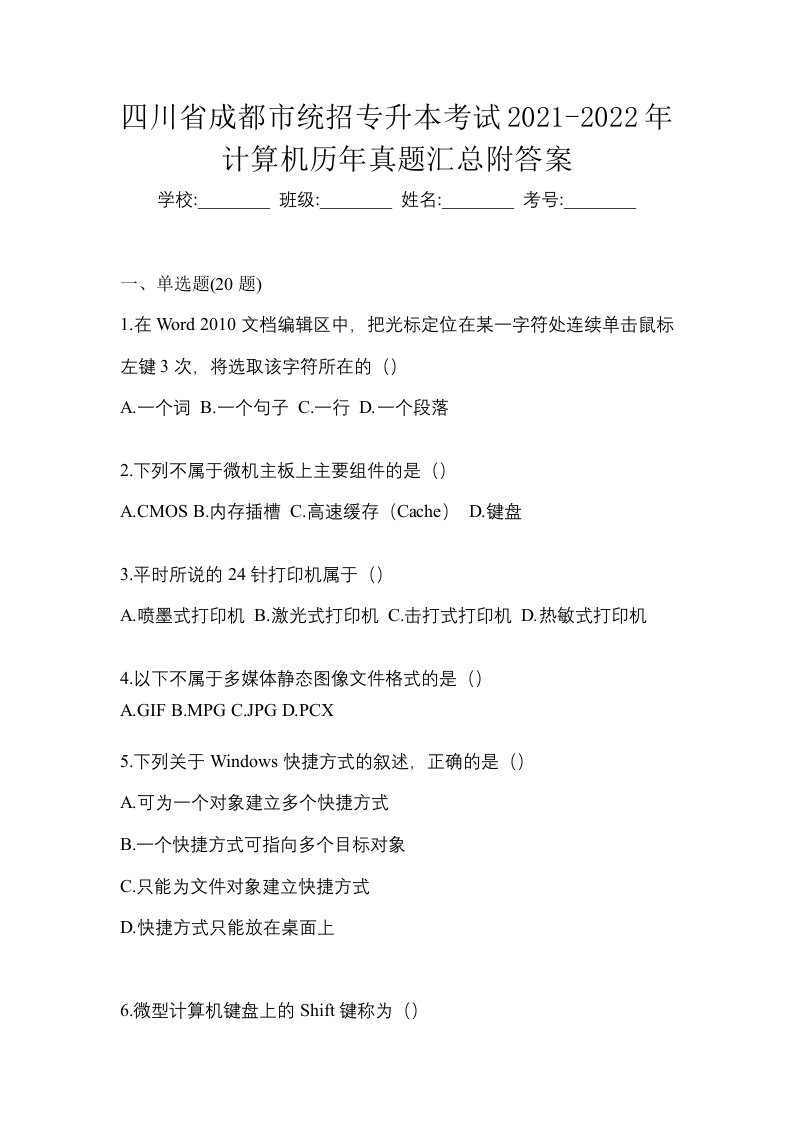 四川省成都市统招专升本考试2021-2022年计算机历年真题汇总附答案

学校:________ 班级:________ 姓名:________ 考号:________

一、单选题(20 题)

1.在 Word 2010 文档编辑区中，把光标定位在某一字符处连续单击鼠标左键 3 次，将选取该字符所在的（）

A.一个词 B.一个句子 C.一行 D.一个段落

2.下列不属于微机主板上主要组件的是（）

A.CMOS B.内存插槽 C.高速缓存（Cache） D.键盘

3.平时所说的 24 针打印机属于（）

A.喷墨式打印机 B.激光式打印机 C.击打式打印机 D.热敏式打印机

4.以下不属于多媒体静态图像文件格式的是（）

A.GIF B.MPG C.JPG D.PCX

5.下列关于 Windows 快捷方式的叙述，正确的是（）

A.可为一个对象建立多个快捷方式

B.一个快捷方式可指向多个目标对象

C.只能为文件对象建立快捷方式

D.快捷方式只能放在桌面上

6.微型计算机键盘上的 Shift 键称为（）